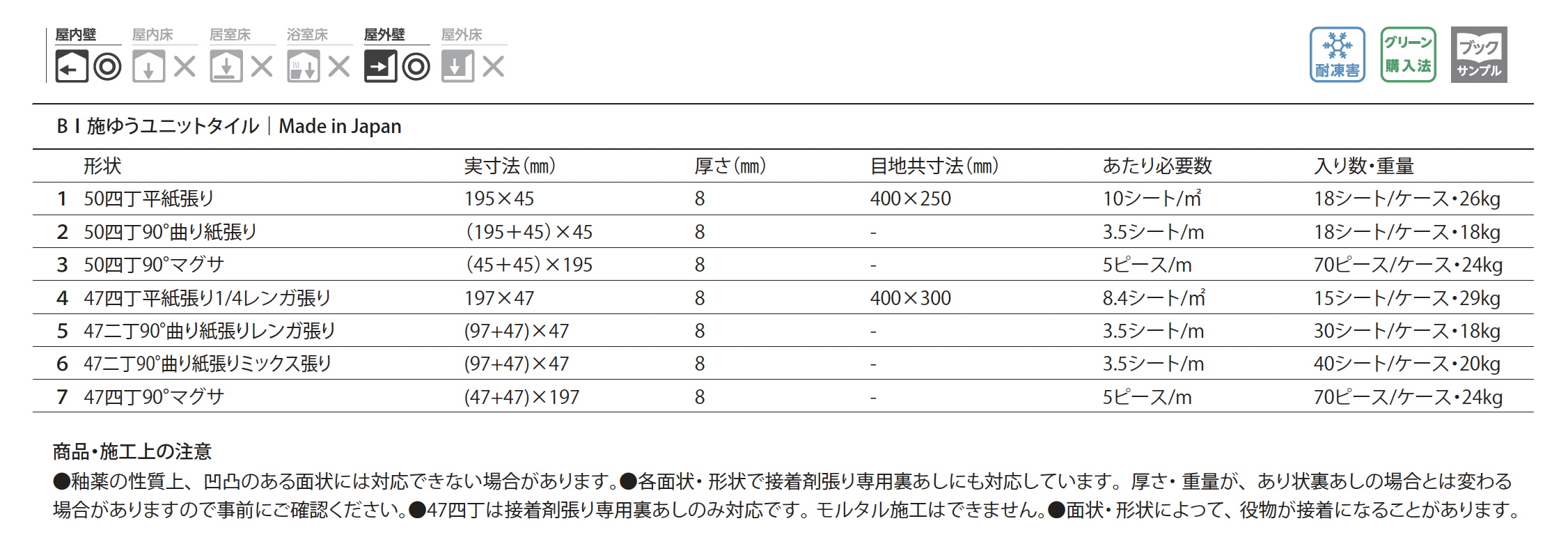 屋内壁 屋内床 居室床 浴室床 屋外壁 屋外床

◎ × × × ◎ ×

耐凍害 グリーン購入法 ブックサンプル

B I 施ゆうユニットタイル | Made in Japan

|  | 形状 | 実寸法(mm) | 厚さ(mm) | 目地共寸法(mm) | あたり必要数 | 入り数・重量 |
|---|---|---|---|---|---|---|
| 1 | 50四丁平紙張り | 195×45 | 8 | 400×250 | 10シート/m² | 18シート/ケース・26kg |
| 2 | 50四丁90°曲り紙張り | (195+45)×45 | 8 | - | 3.5シート/m | 18シート/ケース・18kg |
| 3 | 50四丁90°マグサ | (45+45)×195 | 8 | - | 5ピース/m | 70ピース/ケース・24kg |
| 4 | 47四丁平紙張り1/4レンガ張り | 197×47 | 8 | 400×300 | 8.4シート/m² | 15シート/ケース・29kg |
| 5 | 47二丁90°曲り紙張りレンガ張り | (97+47)×47 | 8 | - | 3.5シート/m | 30シート/ケース・18kg |
| 6 | 47二丁90°曲り紙張りミックス張り | (97+47)×47 | 8 | - | 3.5シート/m | 40シート/ケース・20kg |
| 7 | 47四丁90°マグサ | (47+47)×197 | 8 | - | 5ピース/m | 70ピース/ケース・24kg |

商品・施工上の注意

●釉薬の性質上、凹凸のある面状には対応できない場合があります。●各面状・形状で接着剤張り専用裏あしにも対応しています。厚さ・重量が、あり状裏あしの場合とは変わる場合がありますので事前にご確認ください。●47四丁は接着剤張り専用裏あしのみ対応です。モルタル施工はできません。●面状・形状によって、役物が接着になることがあります。